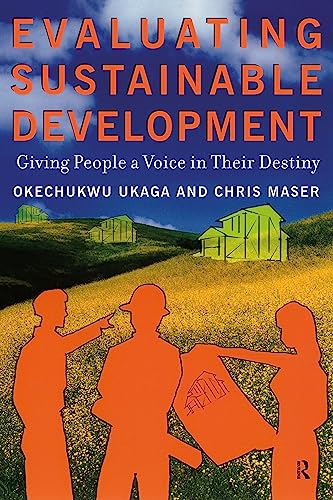 EVALUATING SUSTAINABLE DEVELOPMENT

Giving People a Voice in Their Destiny

OKECHUKWU UKAGA AND CHRIS MASER

R